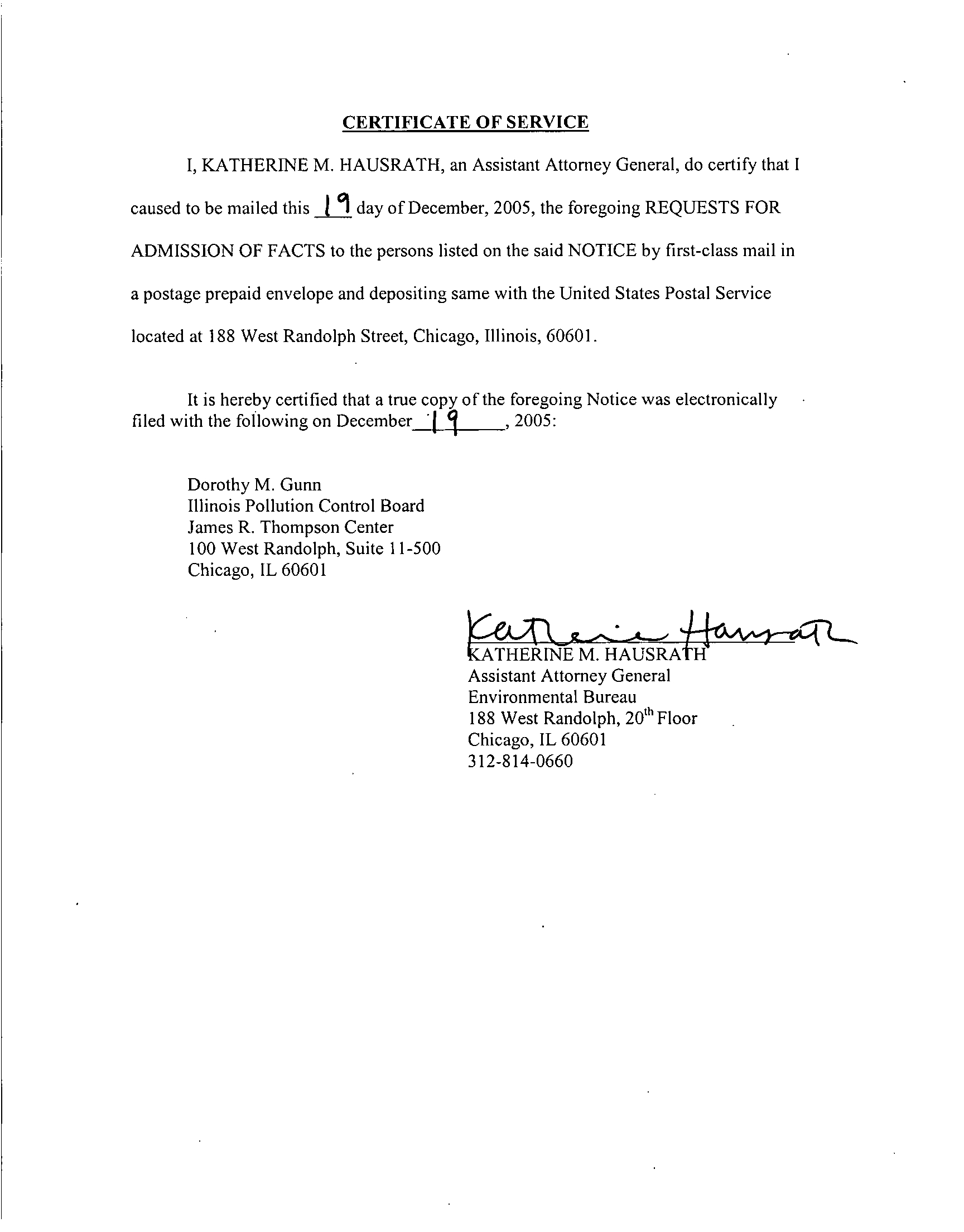 CERTIFICATE OF SERVICE

I, KATHERINE M. HAUSRATH, an Assistant Attorney General, do certify that I caused to be mailed this 19 day of December, 2005, the foregoing REQUESTS FOR ADMISSION OF FACTS to the persons listed on the said NOTICE by first-class mail in a postage prepaid envelope and depositing same with the United States Postal Service located at 188 West Randolph Street, Chicago, Illinois, 60601.

It is hereby certified that a true copy of the foregoing Notice was electronically filed with the following on December 19, 2005:

Dorothy M. Gunn
Illinois Pollution Control Board
James R. Thompson Center
100 West Randolph, Suite 11-500
Chicago, IL 60601

Katherine Hausrath
KATHERINE M. HAUSRATH
Assistant Attorney General
Environmental Bureau
188 West Randolph, 20$^{th}$ Floor
Chicago, IL 60601
312-814-0660